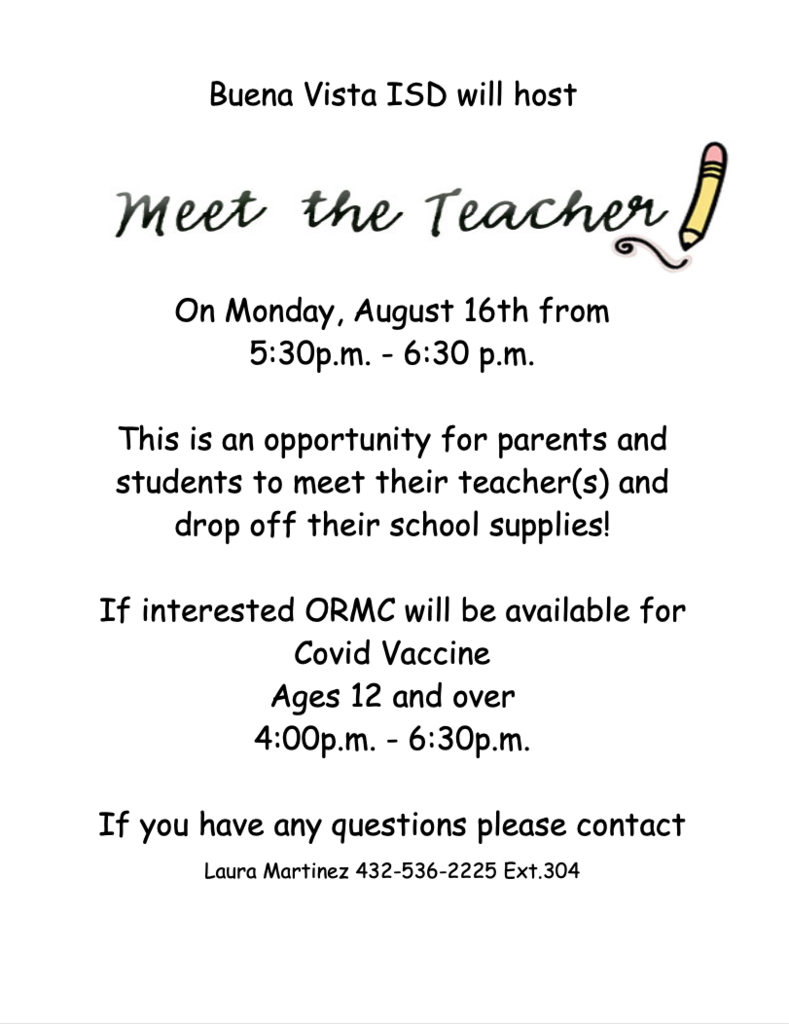 Buena Vista ISD will host

Meet the Teacher

On Monday, August 16th from 5:30p.m. - 6:30 p.m.

This is an opportunity for parents and students to meet their teacher(s) and drop off their school supplies!

If interested ORMC will be available for Covid Vaccine
Ages 12 and over
4:00p.m. - 6:30p.m.

If you have any questions please contact
Laura Martinez 432-536-2225 Ext.304